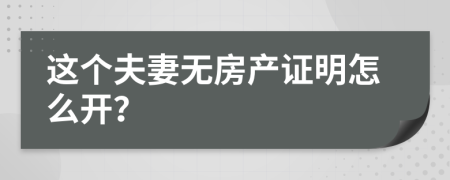 这个夫妻无房产证明怎么开?